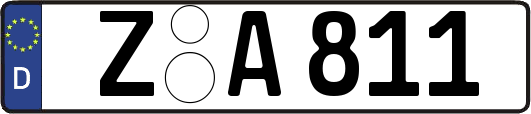 D
Z A 811